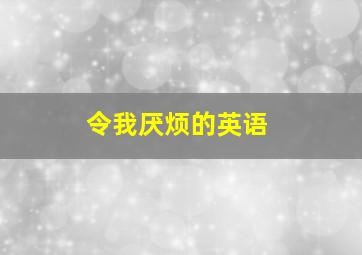 令我厌烦的英语